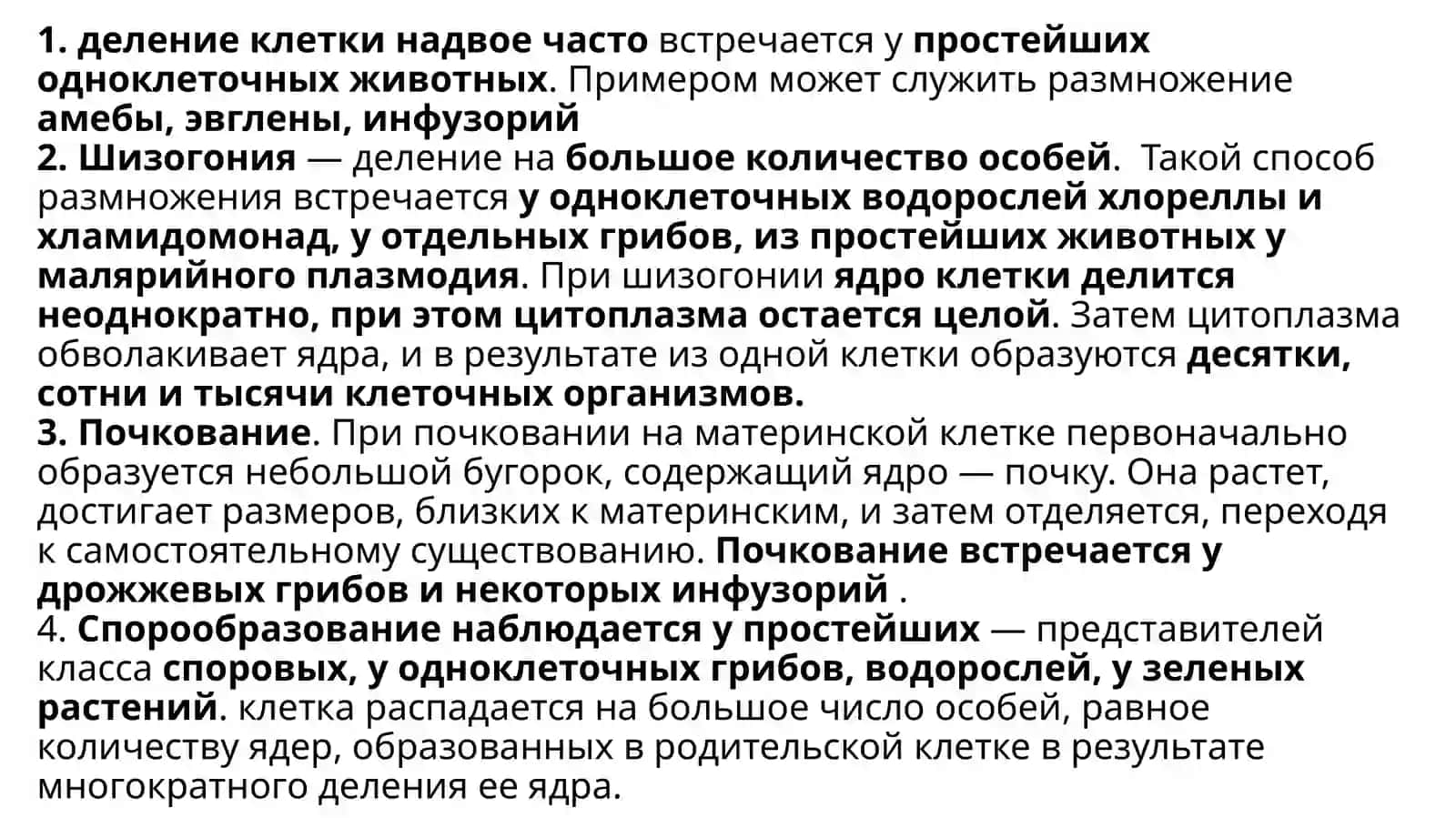 1. деление клетки надвое часто встречается у простейших одноклеточных животных. Примером может служить размножение амебы, эвглены, инфузорий
2. Шизогония — деление на большое количество особей. Такой способ размножения встречается у одноклеточных водорослей хлореллы и хламидомонад, у отдельных грибов, из простейших животных у малярийного плазмодия. При шизогонии ядро клетки делится неоднократно, при этом цитоплазма остается целой. Затем цитоплазма обволакивает ядра, и в результате из одной клетки образуются десятки, сотни и тысячи клеточных организмов.
3. Почкование. При почковании на материнской клетке первоначально образуется небольшой бугорок, содержащий ядро — почку. Она растет, достигает размеров, близких к материнским, и затем отделяется, переходя к самостоятельному существованию. Почкование встречается у дрожжевых грибов и некоторых инфузорий .
4. Спорообразование наблюдается у простейших — представителей класса споровых, у одноклеточных грибов, водорослей, у зеленых растений. клетка распадается на большое число особей, равное количеству ядер, образованных в родительской клетке в результате многократного деления ее ядра.